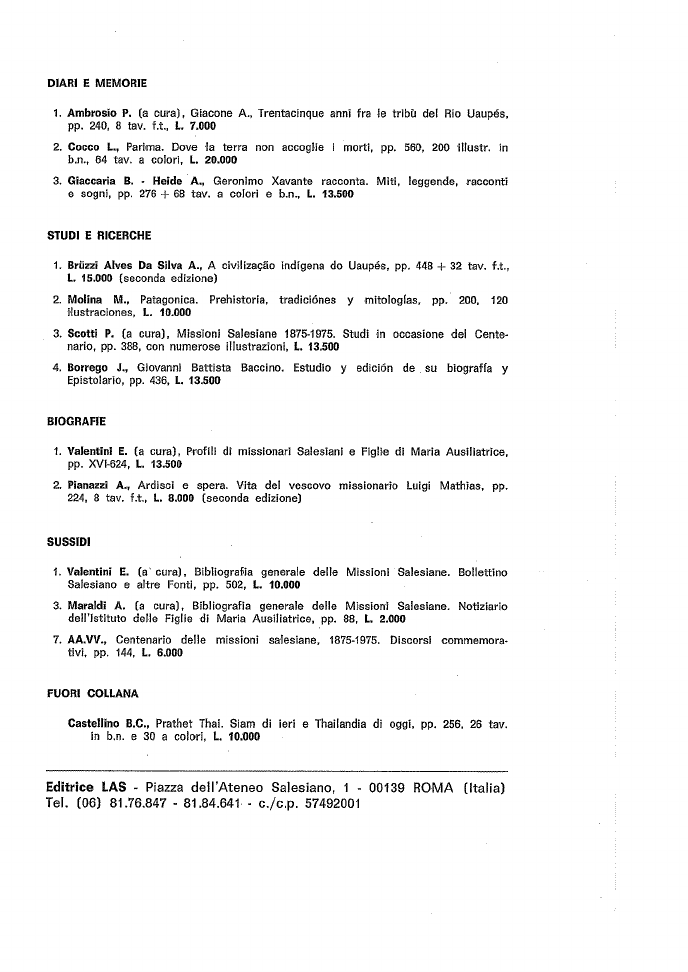 DIARI E MEMORIE

1. Ambrosio P. (a cura), Giacone A., Trentacinque anni fra le tribù del Rio Uaupés, pp. 240, 8 tav. f.t., L. 7.000

2. Cocco L., Parima. Dove la terra non accoglie i morti, pp. 560, 200 illustr. in b.n., 64 tav. a colori, L. 20.000

3. Giaccaria B. - Heide A., Geronimo Xavante racconta. Miti, leggende, racconti e sogni, pp. 276 + 68 tav. a colori e b.n., L. 13.500

STUDI E RICERCHE

1. Brüzzi Alves Da Silva A., A civilização indígena do Uaupés, pp. 448 + 32 tav. f.t., L. 15.000 (seconda edizione)

2. Molina M., Patagonica. Prehistoria, tradiciónes y mitologías, pp. 200, 120 ilustraciones, L. 10.000

3. Scotti P. (a cura), Missioni Salesiane 1875-1975. Studi in occasione del Centenario, pp. 388, con numerose illustrazioni, L. 13.500

4. Borrego J., Giovanni Battista Baccino. Estudio y edición de su biografía y Epistolario, pp. 436, L. 13.500

BIOGRAFIE

1. Valentini E. (a cura), Profili di missionari Salesiani e Figlie di Maria Ausiliatrice, pp. XVI-624, L. 13.500

2. Pianazzi A., Ardisci e spera. Vita del vescovo missionario Luigi Mathias, pp. 224, 8 tav. f.t., L. 8.000 (seconda edizione)

SUSSIDI

1. Valentini E. (a cura), Bibliografia generale delle Missioni Salesiane. Bollettino Salesiano e altre Fonti, pp. 502, L. 10.000

3. Maraldi A. (a cura), Bibliografia generale delle Missioni Salesiane. Notiziario dell'Istituto delle Figlie di Maria Ausiliatrice, pp. 88, L. 2.000

7. AA.VV., Centenario delle missioni salesiane, 1875-1975. Discorsi commemorativi, pp. 144, L. 6.000

FUORI COLLANA

Castellino B.C., Prathet Thai. Siam di ieri e Thailandia di oggi, pp. 256, 26 tav. in b.n. e 30 a colori, L. 10.000

Editrice LAS - Piazza dell'Ateneo Salesiano, 1 - 00139 ROMA (Italia)
Tel. (06) 81.76.847 - 81.84.641 - c./c.p. 57492001